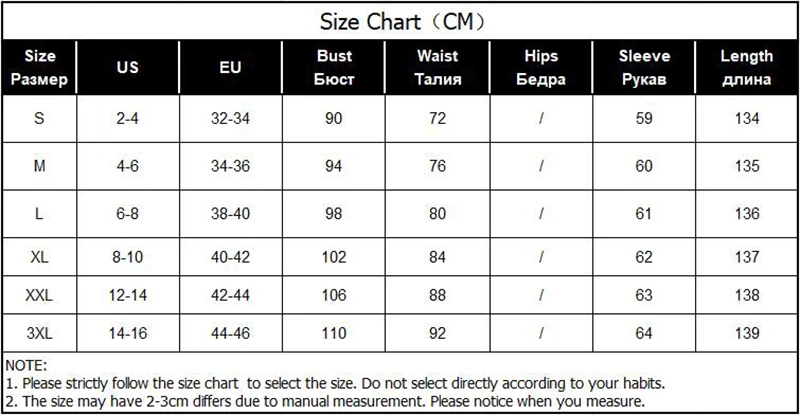 Size Chart（CM）

| Size Размер | US | EU | Bust Бюст | Waist Талия | Hips Бедра | Sleeve Рукав | Length длина |
|---|---|---|---|---|---|---|---|
| S | 2-4 | 32-34 | 90 | 72 | / | 59 | 134 |
| M | 4-6 | 34-36 | 94 | 76 | / | 60 | 135 |
| L | 6-8 | 38-40 | 98 | 80 | / | 61 | 136 |
| XL | 8-10 | 40-42 | 102 | 84 | / | 62 | 137 |
| XXL | 12-14 | 42-44 | 106 | 88 | / | 63 | 138 |
| 3XL | 14-16 | 44-46 | 110 | 92 | / | 64 | 139 |

NOTE:
1. Please strictly follow the size chart to select the size. Do not select directly according to your habits.
2. The size may have 2-3cm differs due to manual measurement. Please notice when you measure.